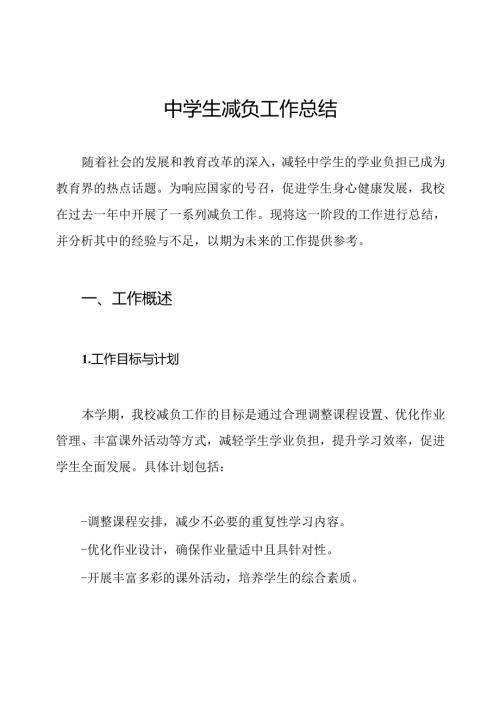 中学生减负工作总结

随着社会的发展和教育改革的深入，减轻中学生的学业负担已成为教育界的热点话题。为响应国家的号召，促进学生身心健康发展，我校在过去一年中开展了一系列减负工作。现将这一阶段的工作进行总结，并分析其中的经验与不足，以期为未来的工作提供参考。

一、工作概述

1.工作目标与计划

本学期，我校减负工作的目标是通过合理调整课程设置、优化作业管理、丰富课外活动等方式，减轻学生学业负担，提升学习效率，促进学生全面发展。具体计划包括：

-调整课程安排，减少不必要的重复性学习内容。
-优化作业设计，确保作业量适中且具针对性。
-开展丰富多彩的课外活动，培养学生的综合素质。